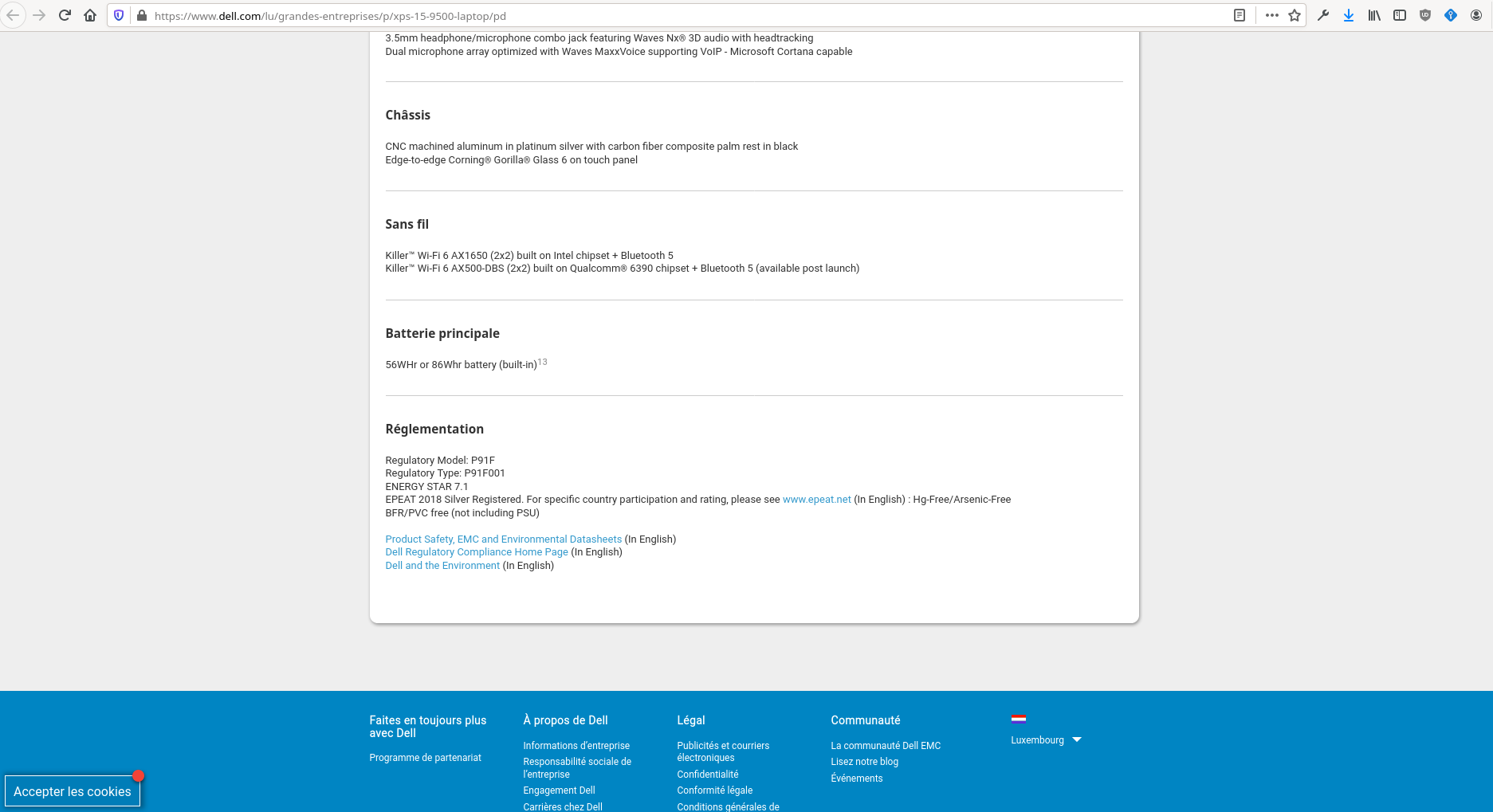 https://www.dell.com/lu/grandes-entreprises/p/xps-15-9500-laptop/pd

3.5mm headphone/microphone combo jack featuring Waves Nx® 3D audio with headtracking
Dual microphone array optimized with Waves MaxxVoice supporting VoIP - Microsoft Cortana capable

Châssis

CNC machined aluminum in platinum silver with carbon fiber composite palm rest in black
Edge-to-edge Corning® Gorilla® Glass 6 on touch panel

Sans fil

Killer™ Wi-Fi 6 AX1650 (2x2) built on Intel chipset + Bluetooth 5
Killer™ Wi-Fi 6 AX500-DBS (2x2) built on Qualcomm® 6390 chipset + Bluetooth 5 (available post launch)

Batterie principale

56WHr or 86Whr battery (built-in)$^{13}$

Réglementation

Regulatory Model: P91F
Regulatory Type: P91F001
ENERGY STAR 7.1
EPEAT 2018 Silver Registered. For specific country participation and rating, please see www.epeat.net (In English) : Hg-Free/Arsenic-Free
BFR/PVC free (not including PSU)

Product Safety, EMC and Environmental Datasheets (In English)
Dell Regulatory Compliance Home Page (In English)
Dell and the Environment (In English)

Faites en toujours plus avec Dell

Programme de partenariat

À propos de Dell

Informations d'entreprise
Responsabilité sociale de l'entreprise
Engagement Dell
Carrières chez Dell

Légal

Publicités et courriers électroniques
Confidentialité
Conformité légale
Conditions générales de

Communauté

La communauté Dell EMC
Lisez notre blog
Événements

Luxembourg

Accepter les cookies